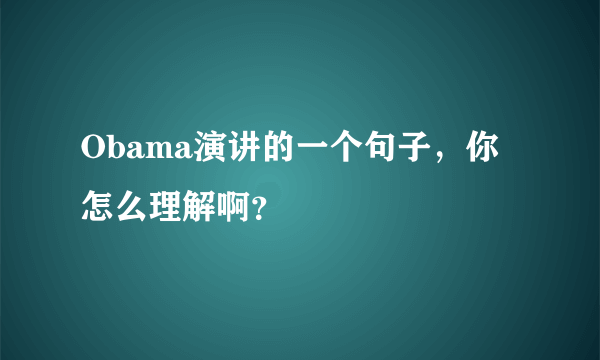 Obama演讲的一个句子，你怎么理解啊?